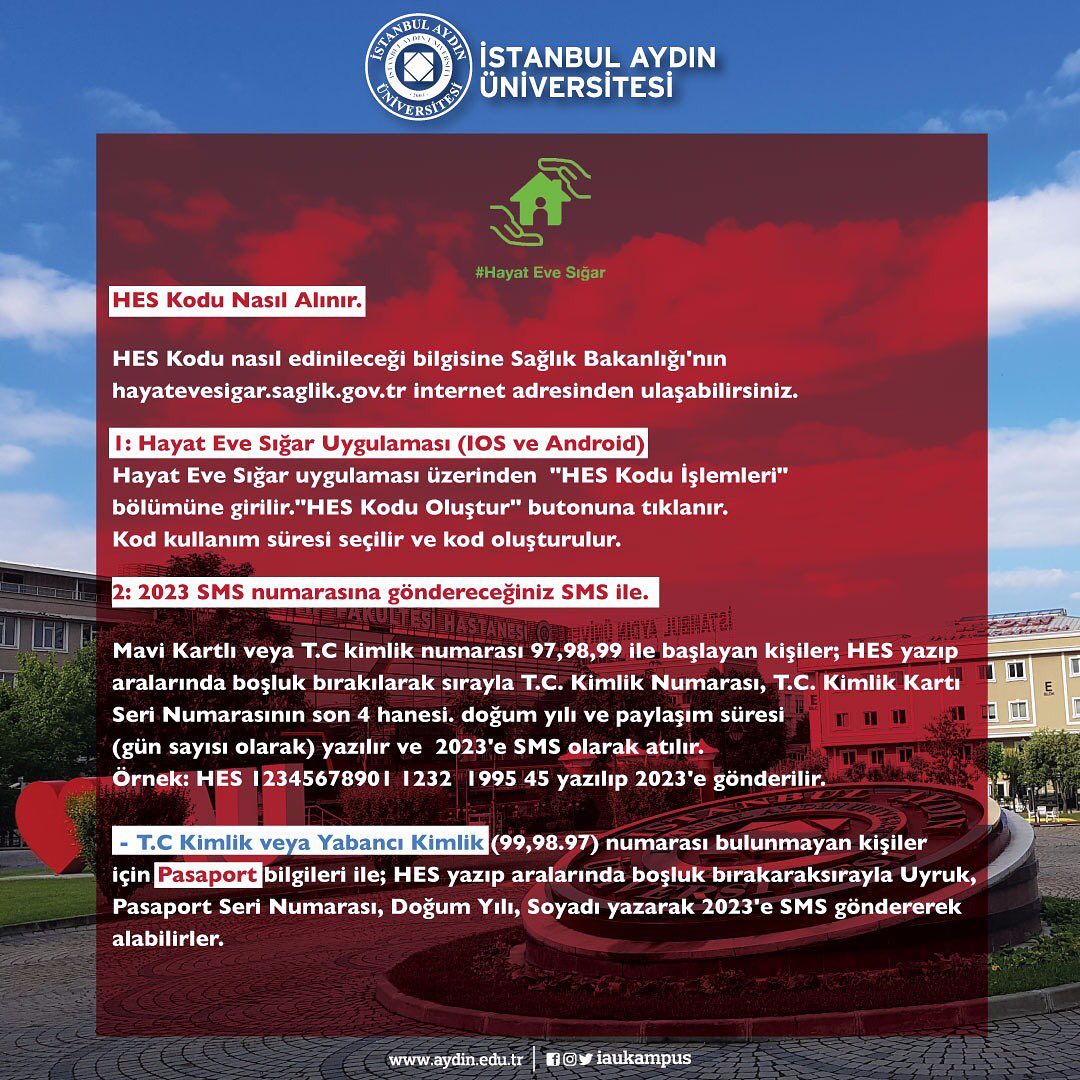 İSTANBUL AYDIN ÜNİVERSİTESİ

#Hayat Eve Sığar

HES Kodu Nasıl Alınır.

HES Kodu nasıl edinileceği bilgisine Sağlık Bakanlığı'nın hayatevesigar.saglik.gov.tr internet adresinden ulaşabilirsiniz.

1: Hayat Eve Sığar Uygulaması (IOS ve Android)
Hayat Eve Sığar uygulaması üzerinden "HES Kodu İşlemleri" bölümüne girilir."HES Kodu Oluştur" butonuna tıklanır. Kod kullanım süresi seçilir ve kod oluşturulur.

2: 2023 SMS numarasına göndereceğiniz SMS ile.

Mavi Kartlı veya T.C kimlik numarası 97,98,99 ile başlayan kişiler; HES yazıp aralarında boşluk bırakılarak sırayla T.C. Kimlik Numarası, T.C. Kimlik Kartı Seri Numarasının son 4 hanesi. doğum yılı ve paylaşım süresi (gün sayısı olarak) yazılır ve 2023'e SMS olarak atılır.
Örnek: HES 12345678901 1232 1995 45 yazılıp 2023'e gönderilir.

- T.C Kimlik veya Yabancı Kimlik (99,98.97) numarası bulunmayan kişiler için Pasaport bilgileri ile; HES yazıp aralarında boşluk bırakaraksırayla Uyruk, Pasaport Seri Numarası, Doğum Yılı, Soyadı yazarak 2023'e SMS göndererek alabilirler.

www.aydin.edu.tr | iaukampus